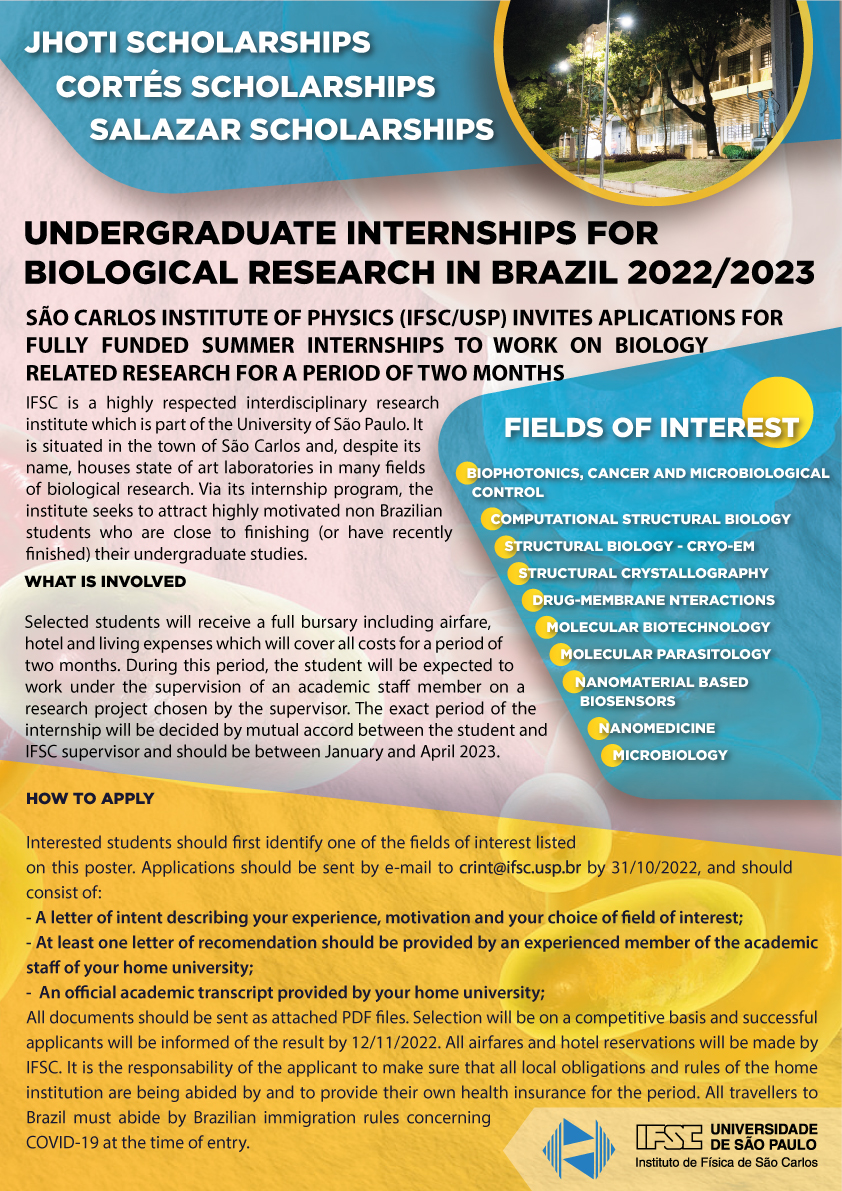 JHOTI SCHOLARSHIPS
CORTÉS SCHOLARSHIPS
SALAZAR SCHOLARSHIPS

UNDERGRADUATE INTERNSHIPS FOR BIOLOGICAL RESEARCH IN BRAZIL 2022/2023

SÃO CARLOS INSTITUTE OF PHYSICS (IFSC/USP) INVITES APLICATIONS FOR FULLY FUNDED SUMMER INTERNSHIPS TO WORK ON BIOLOGY RELATED RESEARCH FOR A PERIOD OF TWO MONTHS

IFSC is a highly respected interdisciplinary research institute which is part of the University of São Paulo. It is situated in the town of São Carlos and, despite its name, houses state of art laboratories in many fields of biological research. Via its internship program, the institute seeks to attract highly motivated non Brazilian students who are close to finishing (or have recently finished) their undergraduate studies.

WHAT IS INVOLVED

Selected students will receive a full bursary including airfare, hotel and living expenses which will cover all costs for a period of two months. During this period, the student will be expected to work under the supervision of an academic staff member on a research project chosen by the supervisor. The exact period of the internship will be decided by mutual accord between the student and IFSC supervisor and should be between January and April 2023.

FIELDS OF INTEREST

BIOPHOTONICS, CANCER AND MICROBIOLOGICAL CONTROL
COMPUTATIONAL STRUCTURAL BIOLOGY
STRUCTURAL BIOLOGY - CRYO-EM
STRUCTURAL CRYSTALLOGRAPHY
DRUG-MEMBRANE NTERACTIONS
MOLECULAR BIOTECHNOLOGY
MOLECULAR PARASITOLOGY
NANOMATERIAL BASED BIOSENSORS
NANOMEDICINE
MICROBIOLOGY

HOW TO APPLY

Interested students should first identify one of the fields of interest listed on this poster. Applications should be sent by e-mail to crint@ifsc.usp.br by 31/10/2022, and should consist of:
- A letter of intent describing your experience, motivation and your choice of field of interest;
- At least one letter of recomendation should be provided by an experienced member of the academic staff of your home university;
- An official academic transcript provided by your home university;
All documents should be sent as attached PDF files. Selection will be on a competitive basis and successful applicants will be informed of the result by 12/11/2022. All airfares and hotel reservations will be made by IFSC. It is the responsability of the applicant to make sure that all local obligations and rules of the home institution are being abided by and to provide their own health insurance for the period. All travellers to Brazil must abide by Brazilian immigration rules concerning COVID-19 at the time of entry.

IFSC UNIVERSIDADE DE SÃO PAULO
Instituto de Física de São Carlos